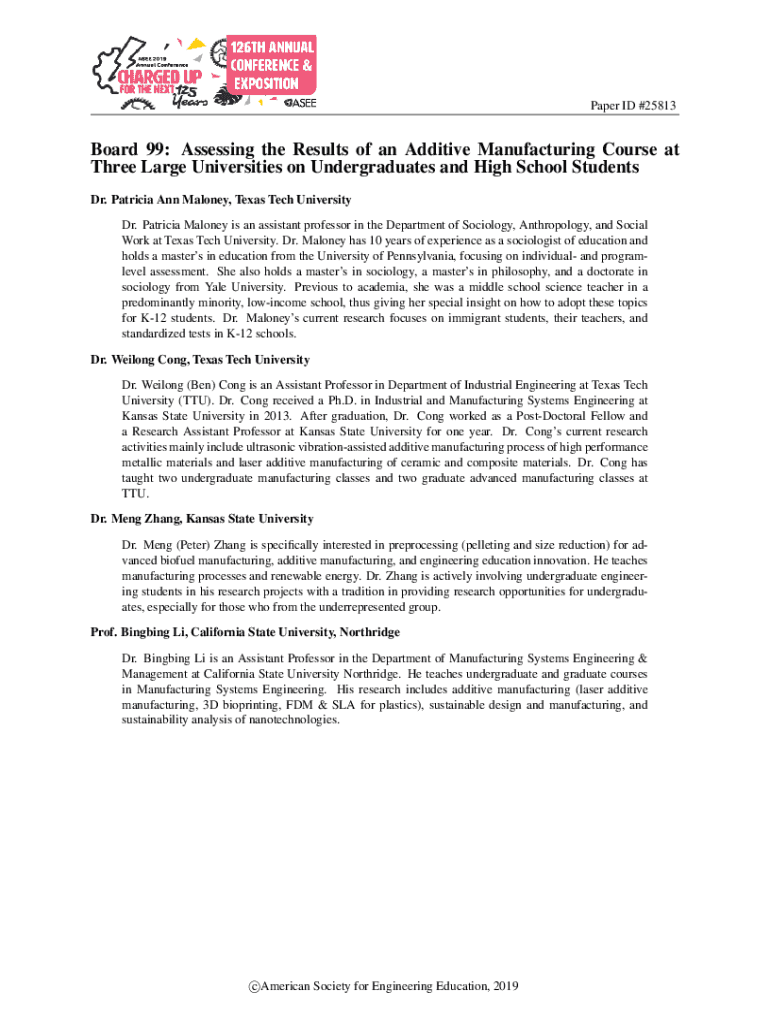 ASEE 2019 Annual Conference
CHARGED UP FOR THE NEXT 125 Years
126TH ANNUAL CONFERENCE & EXPOSITION
ASEE

Paper ID #25813

Board 99: Assessing the Results of an Additive Manufacturing Course at Three Large Universities on Undergraduates and High School Students

Dr. Patricia Ann Maloney, Texas Tech University

Dr. Patricia Maloney is an assistant professor in the Department of Sociology, Anthropology, and Social Work at Texas Tech University. Dr. Maloney has 10 years of experience as a sociologist of education and holds a master's in education from the University of Pennsylvania, focusing on individual- and program-level assessment. She also holds a master's in sociology, a master's in philosophy, and a doctorate in sociology from Yale University. Previous to academia, she was a middle school science teacher in a predominantly minority, low-income school, thus giving her special insight on how to adopt these topics for K-12 students. Dr. Maloney's current research focuses on immigrant students, their teachers, and standardized tests in K-12 schools.

Dr. Weilong Cong, Texas Tech University

Dr. Weilong (Ben) Cong is an Assistant Professor in Department of Industrial Engineering at Texas Tech University (TTU). Dr. Cong received a Ph.D. in Industrial and Manufacturing Systems Engineering at Kansas State University in 2013. After graduation, Dr. Cong worked as a Post-Doctoral Fellow and a Research Assistant Professor at Kansas State University for one year. Dr. Cong's current research activities mainly include ultrasonic vibration-assisted additive manufacturing process of high performance metallic materials and laser additive manufacturing of ceramic and composite materials. Dr. Cong has taught two undergraduate manufacturing classes and two graduate advanced manufacturing classes at TTU.

Dr. Meng Zhang, Kansas State University

Dr. Meng (Peter) Zhang is specifically interested in preprocessing (pelleting and size reduction) for advanced biofuel manufacturing, additive manufacturing, and engineering education innovation. He teaches manufacturing processes and renewable energy. Dr. Zhang is actively involving undergraduate engineering students in his research projects with a tradition in providing research opportunities for undergraduates, especially for those who from the underrepresented group.

Prof. Bingbing Li, California State University, Northridge

Dr. Bingbing Li is an Assistant Professor in the Department of Manufacturing Systems Engineering & Management at California State University Northridge. He teaches undergraduate and graduate courses in Manufacturing Systems Engineering. His research includes additive manufacturing (laser additive manufacturing, 3D bioprinting, FDM & SLA for plastics), sustainable design and manufacturing, and sustainability analysis of nanotechnologies.

©American Society for Engineering Education, 2019